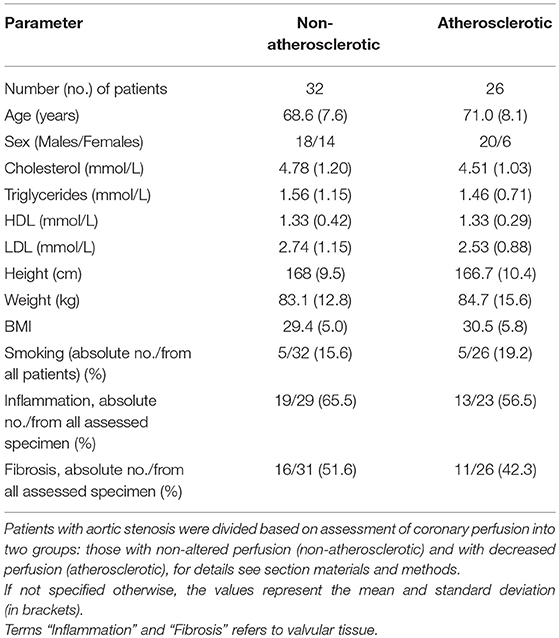 | Parameter | Non-atherosclerotic | Atherosclerotic |
|---|---|---|
| Number (no.) of patients | 32 | 26 |
| Age (years) | 68.6 (7.6) | 71.0 (8.1) |
| Sex (Males/Females) | 18/14 | 20/6 |
| Cholesterol (mmol/L) | 4.78 (1.20) | 4.51 (1.03) |
| Triglycerides (mmol/L) | 1.56 (1.15) | 1.46 (0.71) |
| HDL (mmol/L) | 1.33 (0.42) | 1.33 (0.29) |
| LDL (mmol/L) | 2.74 (1.15) | 2.53 (0.88) |
| Height (cm) | 168 (9.5) | 166.7 (10.4) |
| Weight (kg) | 83.1 (12.8) | 84.7 (15.6) |
| BMI | 29.4 (5.0) | 30.5 (5.8) |
| Smoking (absolute no./from all patients) (%) | 5/32 (15.6) | 5/26 (19.2) |
| Inflammation, absolute no./from all assessed specimen (%) | 19/29 (65.5) | 13/23 (56.5) |
| Fibrosis, absolute no./from all assessed specimen (%) | 16/31 (51.6) | 11/26 (42.3) |

Patients with aortic stenosis were divided based on assessment of coronary perfusion into two groups: those with non-altered perfusion (non-atherosclerotic) and with decreased perfusion (atherosclerotic), for details see section materials and methods.
If not specified otherwise, the values represent the mean and standard deviation (in brackets).
Terms "Inflammation" and "Fibrosis" refers to valvular tissue.